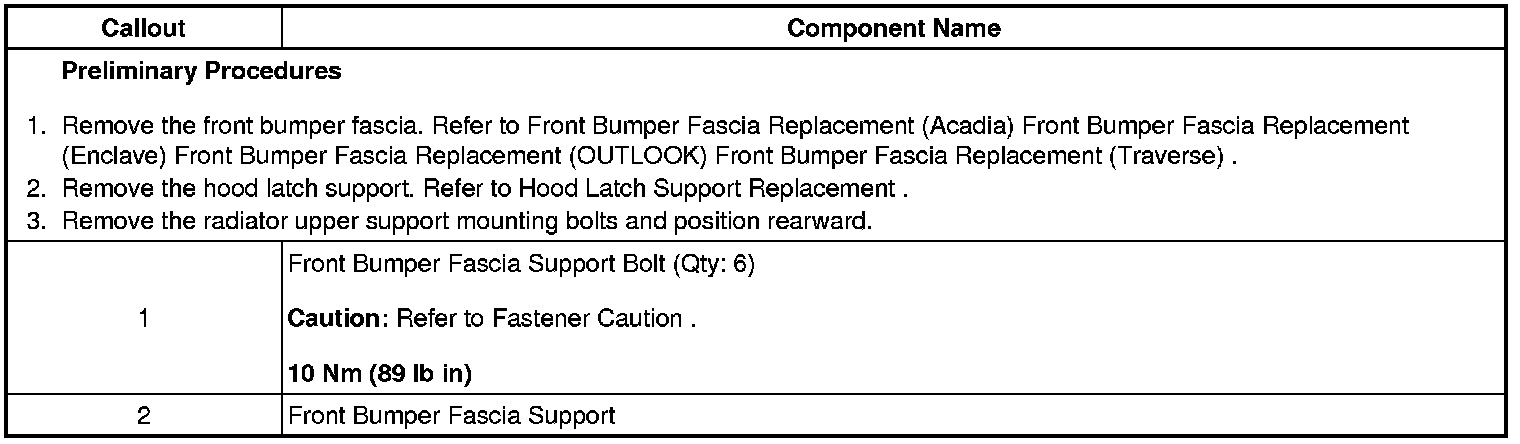 | Callout | Component Name |
|---|---|
| Preliminary Procedures 1. Remove the front bumper fascia. Refer to Front Bumper Fascia Replacement (Acadia) Front Bumper Fascia Replacement (Enclave) Front Bumper Fascia Replacement (OUTLOOK) Front Bumper Fascia Replacement (Traverse) . 2. Remove the hood latch support. Refer to Hood Latch Support Replacement . 3. Remove the radiator upper support mounting bolts and position rearward. | |
| 1 | Front Bumper Fascia Support Bolt (Qty: 6) Caution: Refer to Fastener Caution . 10 Nm (89 lb in) |
| 2 | Front Bumper Fascia Support |